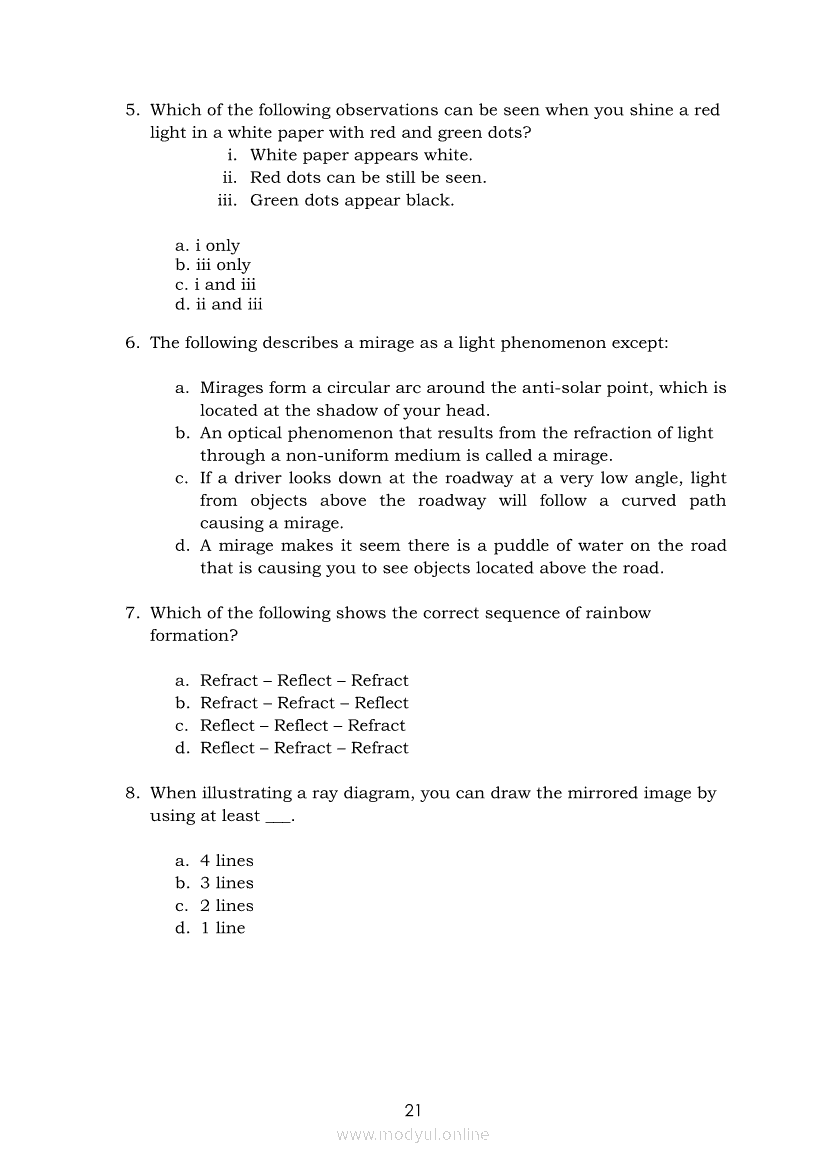 5. Which of the following observations can be seen when you shine a red light in a white paper with red and green dots?
i. White paper appears white.
ii. Red dots can be still be seen.
iii. Green dots appear black.

a. i only
b. iii only
c. i and iii
d. ii and iii

6. The following describes a mirage as a light phenomenon except:

a. Mirages form a circular arc around the anti-solar point, which is located at the shadow of your head.
b. An optical phenomenon that results from the refraction of light through a non-uniform medium is called a mirage.
c. If a driver looks down at the roadway at a very low angle, light from objects above the roadway will follow a curved path causing a mirage.
d. A mirage makes it seem there is a puddle of water on the road that is causing you to see objects located above the road.

7. Which of the following shows the correct sequence of rainbow formation?

a. Refract – Reflect – Refract
b. Refract – Refract – Reflect
c. Reflect – Reflect – Refract
d. Reflect – Refract – Refract

8. When illustrating a ray diagram, you can draw the mirrored image by using at least ___.

a. 4 lines
b. 3 lines
c. 2 lines
d. 1 line

21
www.modyul.online